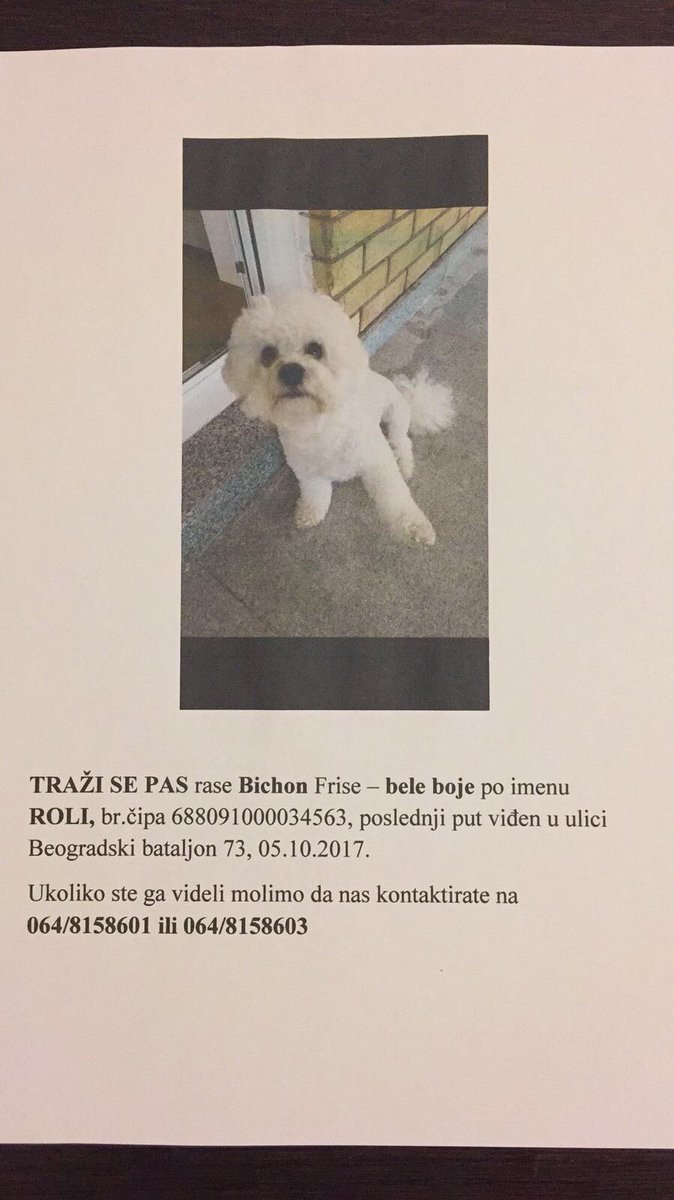 TRAŽI SE PAS rase Bichon Frise – bele boje po imenu ROLI, br.čipa 688091000034563, poslednji put viđen u ulici Beogradski bataljon 73, 05.10.2017.

Ukoliko ste ga videli molimo da nas kontaktirate na 064/8158601 ili 064/8158603